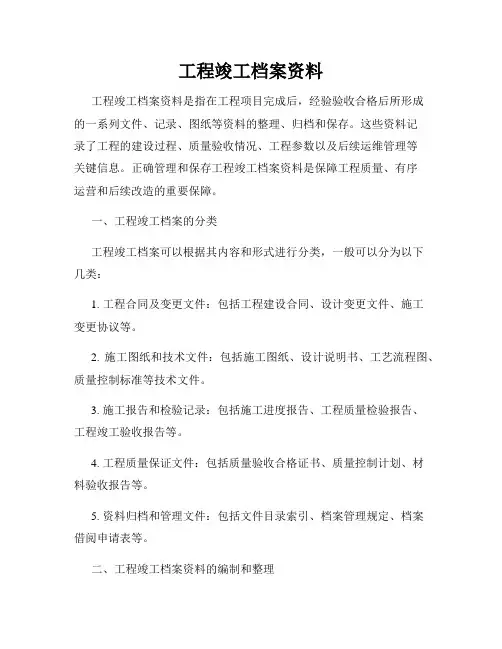 工程竣工档案资料

工程竣工档案资料是指在工程项目完成后，经验验收合格后所形成的一系列文件、记录、图纸等资料的整理、归档和保存。这些资料记录了工程的建设过程、质量验收情况、工程参数以及后续运维管理等关键信息。正确管理和保存工程竣工档案资料是保障工程质量、有序运营和后续改造的重要保障。

一、工程竣工档案的分类

工程竣工档案可以根据其内容和形式进行分类，一般可以分为以下几类：

1. 工程合同及变更文件：包括工程建设合同、设计变更文件、施工变更协议等。

2. 施工图纸和技术文件：包括施工图纸、设计说明书、工艺流程图、质量控制标准等技术文件。

3. 施工报告和检验记录：包括施工进度报告、工程质量检验报告、工程竣工验收报告等。

4. 工程质量保证文件：包括质量验收合格证书、质量控制计划、材料验收报告等。

5. 资料归档和管理文件：包括文件目录索引、档案管理规定、档案借阅申请表等。

二、工程竣工档案资料的编制和整理